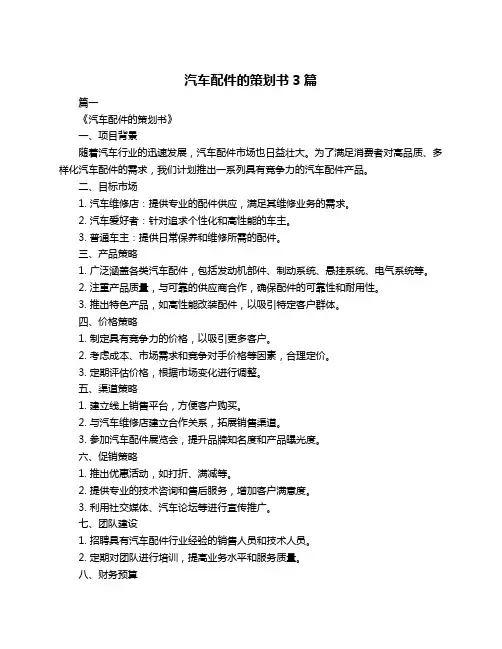 汽车配件的策划书 3 篇

篇一

《汽车配件的策划书》

一、项目背景

随着汽车行业的迅速发展，汽车配件市场也日益壮大。为了满足消费者对高品质、多样化汽车配件的需求，我们计划推出一系列具有竞争力的汽车配件产品。

二、目标市场

1. 汽车维修店：提供专业的配件供应，满足其维修业务的需求。

2. 汽车爱好者：针对追求个性化和高性能的车主。

3. 普通车主：提供日常保养和维修所需的配件。

三、产品策略

1. 广泛涵盖各类汽车配件，包括发动机部件、制动系统、悬挂系统、电气系统等。

2. 注重产品质量，与可靠的供应商合作，确保配件的可靠性和耐用性。

3. 推出特色产品，如高性能改装配件，以吸引特定客户群体。

四、价格策略

1. 制定具有竞争力的价格，以吸引更多客户。

2. 考虑成本、市场需求和竞争对手价格等因素，合理定价。

3. 定期评估价格，根据市场变化进行调整。

五、渠道策略

1. 建立线上销售平台，方便客户购买。

2. 与汽车维修店建立合作关系，拓展销售渠道。

3. 参加汽车配件展览会，提升品牌知名度和产品曝光度。

六、促销策略

1. 推出优惠活动，如打折、满减等。

2. 提供专业的技术咨询和售后服务，增加客户满意度。

3. 利用社交媒体、汽车论坛等进行宣传推广。

七、团队建设

1. 招聘具有汽车配件行业经验的销售人员和技术人员。

2. 定期对团队进行培训，提高业务水平和服务质量。

八、财务预算